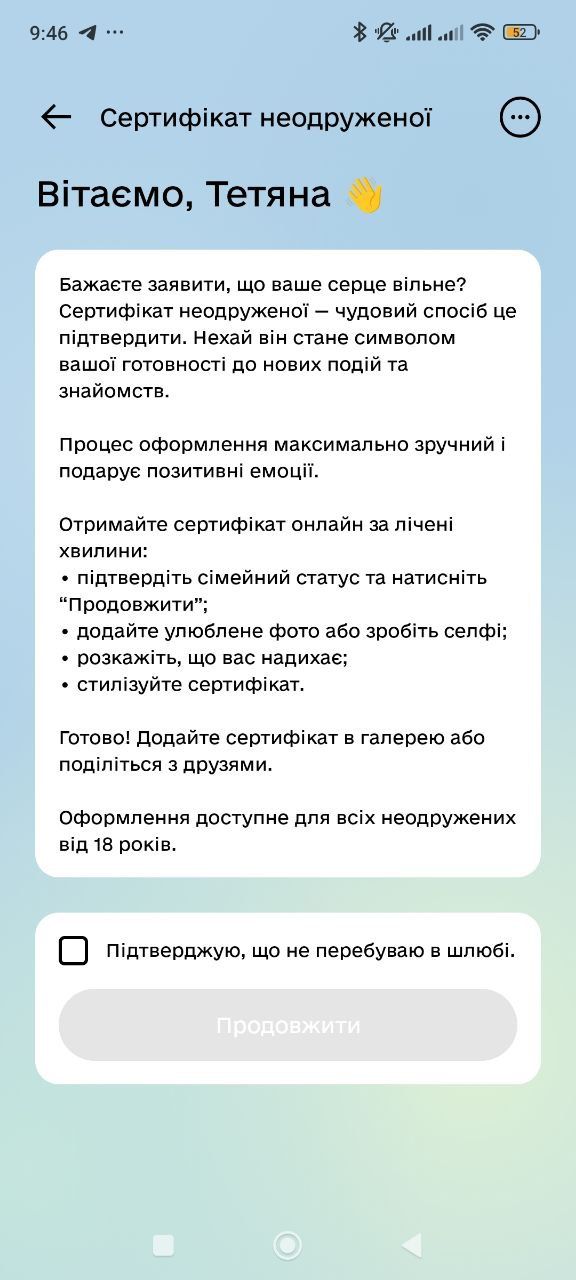 9:46 ···
52

Сертифікат неодруженої

Вітаємо, Тетяна 👋

Бажаєте заявити, що ваше серце вільне? Сертифікат неодруженої — чудовий спосіб це підтвердити. Нехай він стане символом вашої готовності до нових подій та знайомств.

Процес оформлення максимально зручний і подарує позитивні емоції.

Отримайте сертифікат онлайн за лічені хвилини:
• підтвердіть сімейний статус та натисніть “Продовжити”;
• додайте улюблене фото або зробіть селфі;
• розкажіть, що вас надихає;
• стилізуйте сертифікат.

Готово! Додайте сертифікат в галерею або поділіться з друзями.

Оформлення доступне для всіх неодружених від 18 років.

Підтверджую, що не перебуваю в шлюбі.

Продовжити